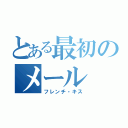 とある最初のメール
フレンチ・キス